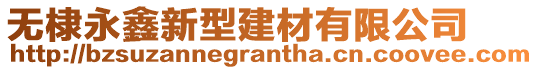 无棣永鑫新型建材有限公司
http://bzsuzannegrantha.cn.coovee.com